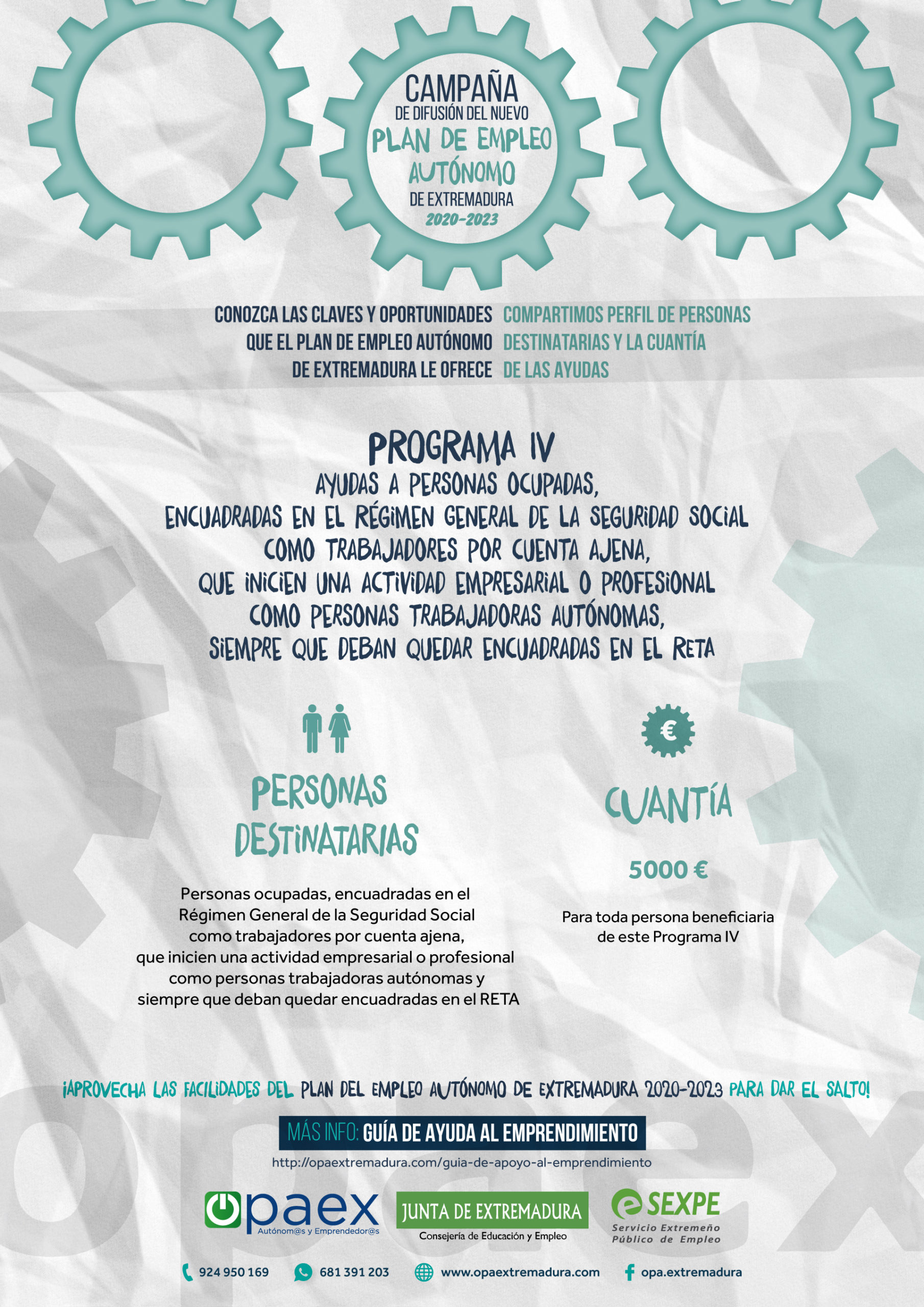 CAMPAÑA
DE DIFUSIÓN DEL NUEVO
PLAN DE EMPLEO
AUTÓNOMO
DE EXTREMADURA
2020-2023

CONOZCA LAS CLAVES Y OPORTUNIDADES QUE EL PLAN DE EMPLEO AUTÓNOMO DE EXTREMADURA LE OFRECE

COMPARTIMOS PERFIL DE PERSONAS DESTINATARIAS Y LA CUANTÍA DE LAS AYUDAS

PROGRAMA IV
AYUDAS A PERSONAS OCUPADAS,
ENCUADRADAS EN EL RÉGIMEN GENERAL DE LA SEGURIDAD SOCIAL
COMO TRABAJADORES POR CUENTA AJENA,
QUE INICIEN UNA ACTIVIDAD EMPRESARIAL O PROFESIONAL
COMO PERSONAS TRABAJADORAS AUTÓNOMAS,
SIEMPRE QUE DEBAN QUEDAR ENCUADRADAS EN EL RETA

PERSONAS DESTINATARIAS

Personas ocupadas, encuadradas en el Régimen General de la Seguridad Social como trabajadores por cuenta ajena, que inicien una actividad empresarial o profesional como personas trabajadoras autónomas y siempre que deban quedar encuadradas en el RETA

€

CUANTÍA

5000 €

Para toda persona beneficiaria de este Programa IV

¡APROVECHA LAS FACILIDADES DEL PLAN DEL EMPLEO AUTÓNOMO DE EXTREMADURA 2020-2023 PARA DAR EL SALTO!

MÁS INFO: GUÍA DE AYUDA AL EMPRENDIMIENTO

http://opaextremadura.com/guia-de-apoyo-al-emprendimiento

opaex
Autónom@s y Emprendedor@s

JUNTA DE EXTREMADURA
Consejería de Educación y Empleo

SEXPE
Servicio Extremeño Público de Empleo

924 950 169
681 391 203
www.opaextremadura.com
opa.extremadura